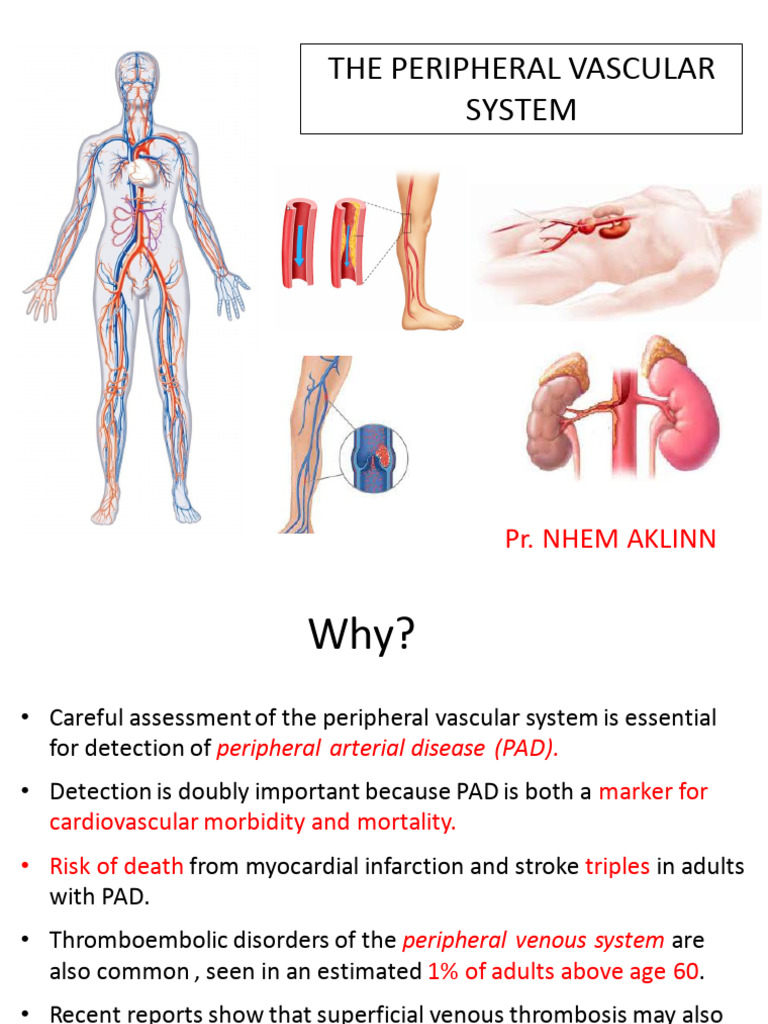 THE PERIPHERAL VASCULAR SYSTEM

Pr. NHEM AKLINN

Why?

• Careful assessment of the peripheral vascular system is essential for detection of peripheral arterial disease (PAD).

• Detection is doubly important because PAD is both a marker for cardiovascular morbidity and mortality.

• Risk of death from myocardial infarction and stroke triples in adults with PAD.

• Thromboembolic disorders of the peripheral venous system are also common , seen in an estimated 1% of adults above age 60.

• Recent reports show that superficial venous thrombosis may also